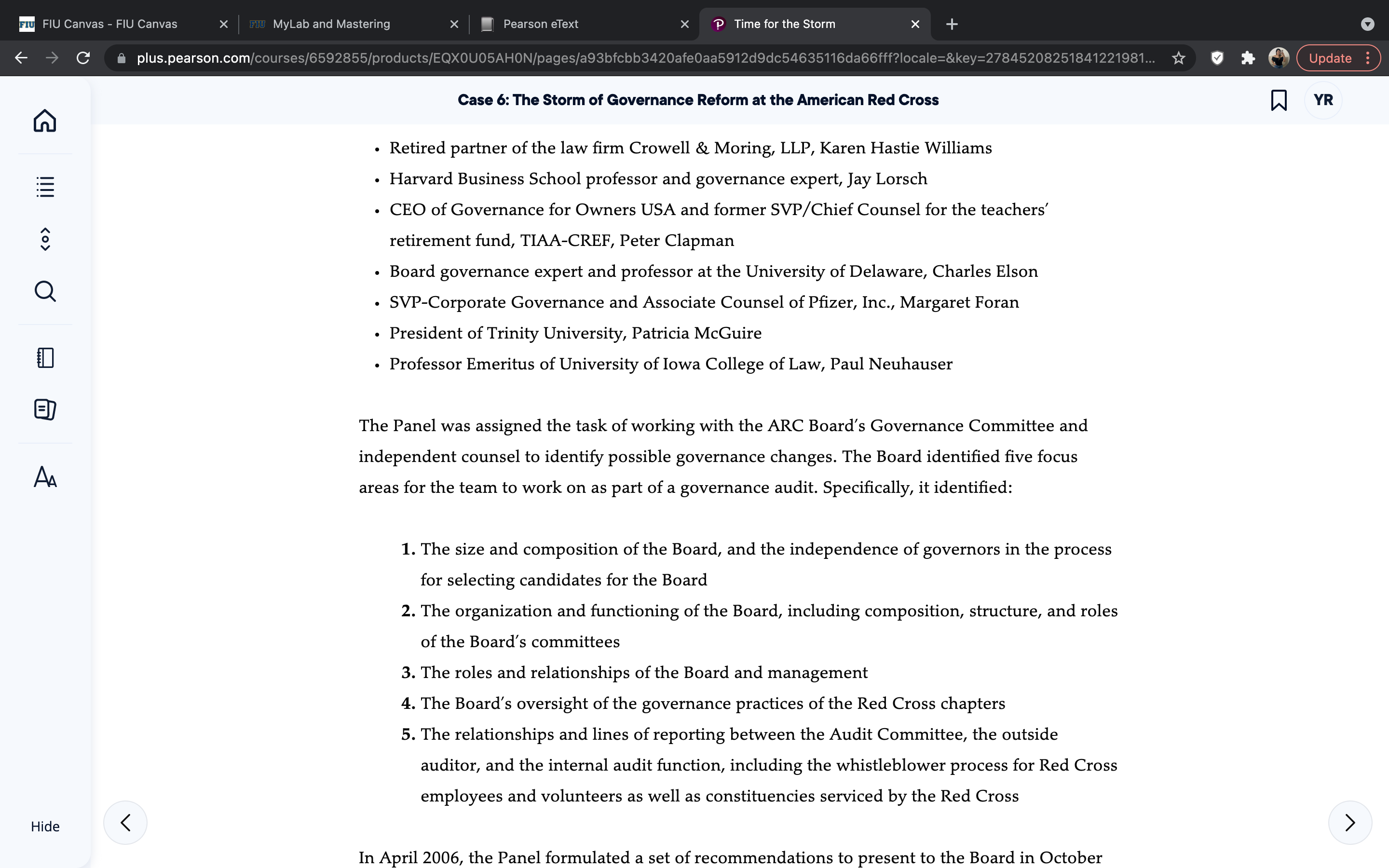 FIU Canvas - FIU Canvas
MyLab and Mastering
Pearson eText
Time for the Storm

plus.pearson.com/courses/6592855/products/EQX0U05AH0N/pages/a93bfcbb3420afe0aa5912d9dc54635116da66fff?locale=&key=27845208251841221981...

Update

Case 6: The Storm of Governance Reform at the American Red Cross

YR

• Retired partner of the law firm Crowell & Moring, LLP, Karen Hastie Williams
• Harvard Business School professor and governance expert, Jay Lorsch
• CEO of Governance for Owners USA and former SVP/Chief Counsel for the teachers' retirement fund, TIAA-CREF, Peter Clapman
• Board governance expert and professor at the University of Delaware, Charles Elson
• SVP-Corporate Governance and Associate Counsel of Pfizer, Inc., Margaret Foran
• President of Trinity University, Patricia McGuire
• Professor Emeritus of University of Iowa College of Law, Paul Neuhauser

The Panel was assigned the task of working with the ARC Board's Governance Committee and independent counsel to identify possible governance changes. The Board identified five focus areas for the team to work on as part of a governance audit. Specifically, it identified:

1. The size and composition of the Board, and the independence of governors in the process for selecting candidates for the Board
2. The organization and functioning of the Board, including composition, structure, and roles of the Board's committees
3. The roles and relationships of the Board and management
4. The Board's oversight of the governance practices of the Red Cross chapters
5. The relationships and lines of reporting between the Audit Committee, the outside auditor, and the internal audit function, including the whistleblower process for Red Cross employees and volunteers as well as constituencies serviced by the Red Cross

Hide

In April 2006, the Panel formulated a set of recommendations to present to the Board in October